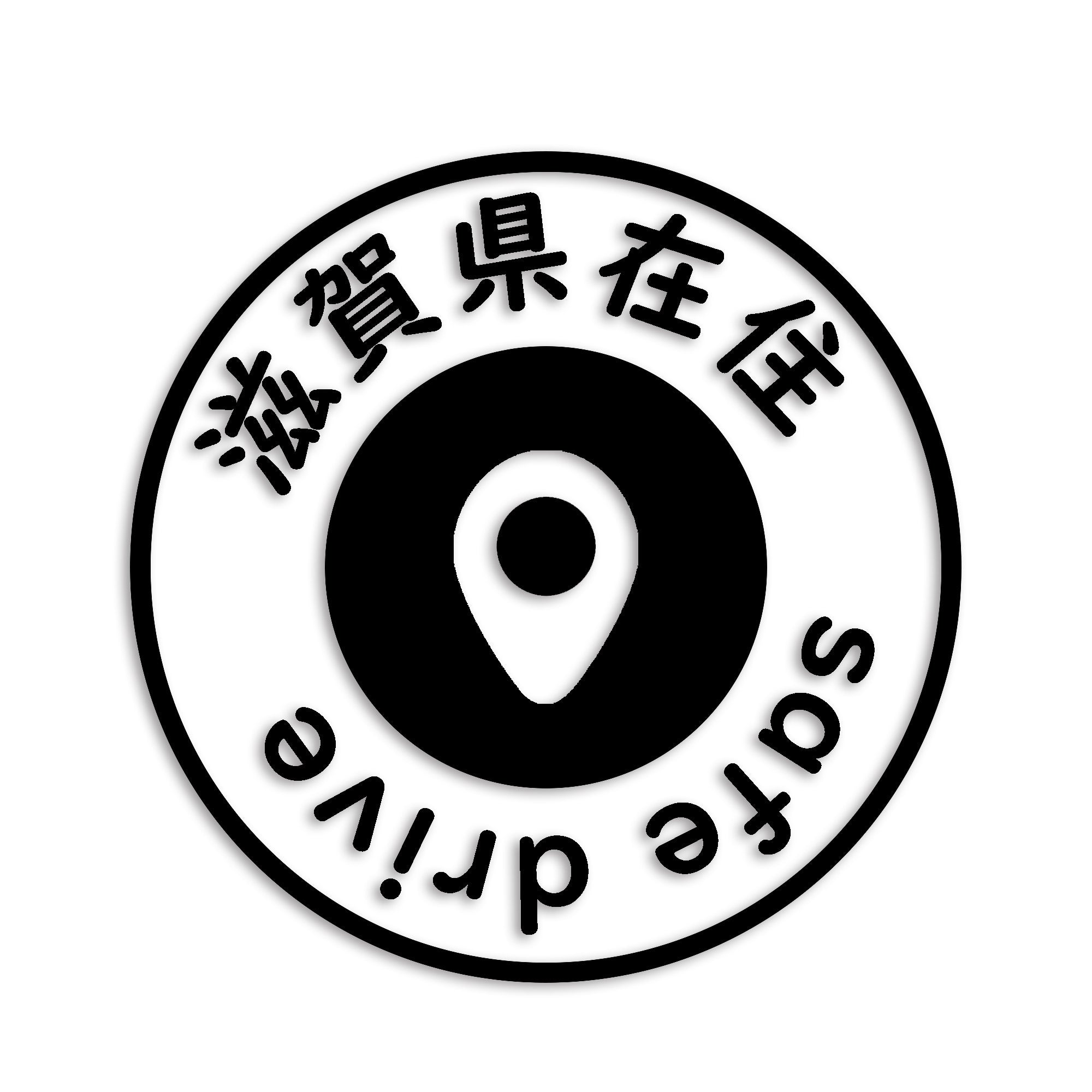 滋賀県在住

safe drive